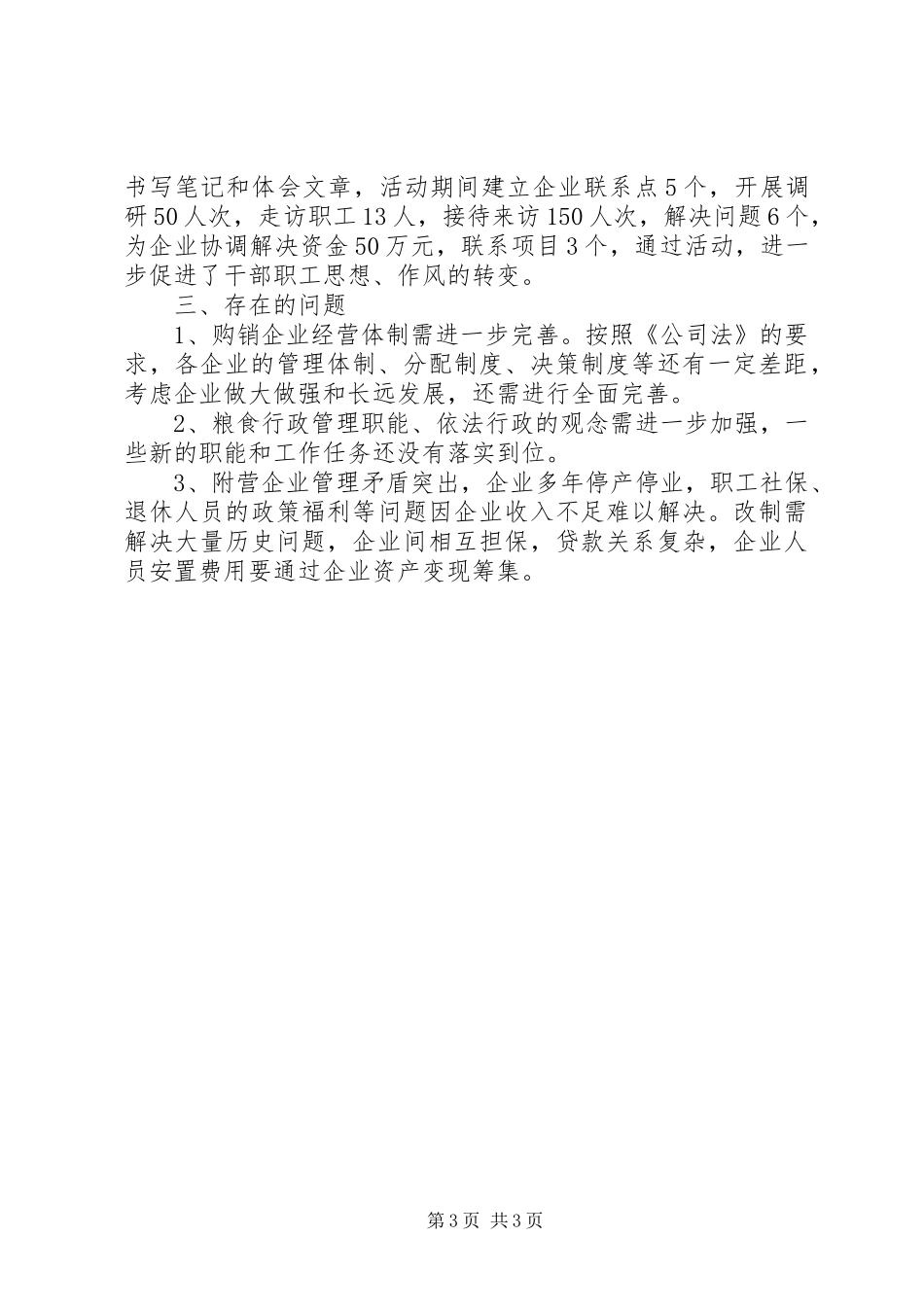 书写笔记和体会文章，活动期间建立企业联系点5个，开展调研50人次，走访职工13人，接待来访150人次，解决问题6个，为企业协调解决资金50万元，联系项目3个，通过活动，进一步促进了干部职工思想、作风的转变。

三、存在的问题

1、购销企业经营体制需进一步完善。按照《公司法》的要求，各企业的管理体制、分配制度、决策制度等还有一定差距，考虑企业做大做强和长远发展，还需进行全面完善。

2、粮食行政管理职能、依法行政的观念需进一步加强，一些新的职能和工作任务还没有落实到位。

3、附营企业管理矛盾突出，企业多年停产停业，职工社保、退休人员的政策福利等问题因企业收入不足难以解决。改制需解决大量历史问题，企业间相互担保，贷款关系复杂，企业人员安置费用要通过企业资产变现筹集。

第3页 共3页